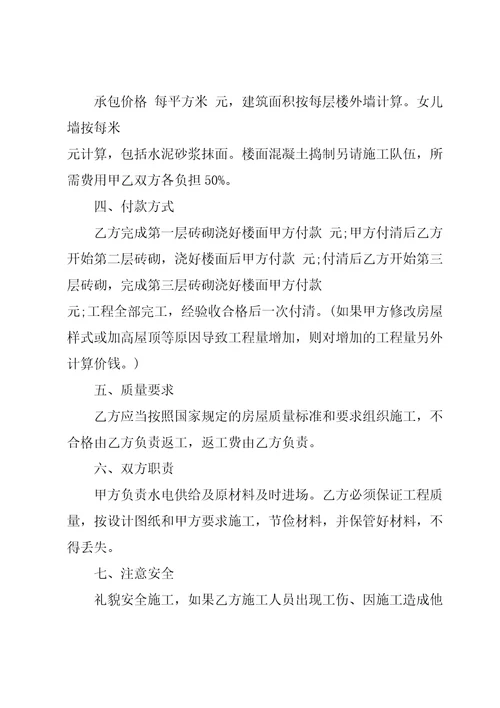 承包价格 每平方米 元，建筑面积按每层楼外墙计算。女儿墙按每米

元计算，包括水泥砂浆抹面。楼面混凝土捣制另请施工队伍，所需费用甲乙双方各负担 50%。

四、付款方式

乙方完成第一层砖砌浇好楼面甲方付款 元;甲方付清后乙方开始第二层砖砌，浇好楼面后甲方付款 元;付清后乙方开始第三层砖砌，完成第三层砖砌浇好楼面甲方付款

元;工程全部完工，经验收合格后一次付清。(如果甲方修改房屋样式或加高屋顶等原因导致工程量增加，则对增加的工程量另外计算价钱。)

五、质量要求

乙方应当按照国家规定的房屋质量标准和要求组织施工，不合格由乙方负责返工，返工费由乙方负责。

六、双方职责

甲方负责水电供给及原材料及时进场。乙方必须保证工程质量，按设计图纸和甲方要求施工，节俭材料，并保管好材料，不得丢失。

七、注意安全

礼貌安全施工，如果乙方施工人员出现工伤、因施工造成他